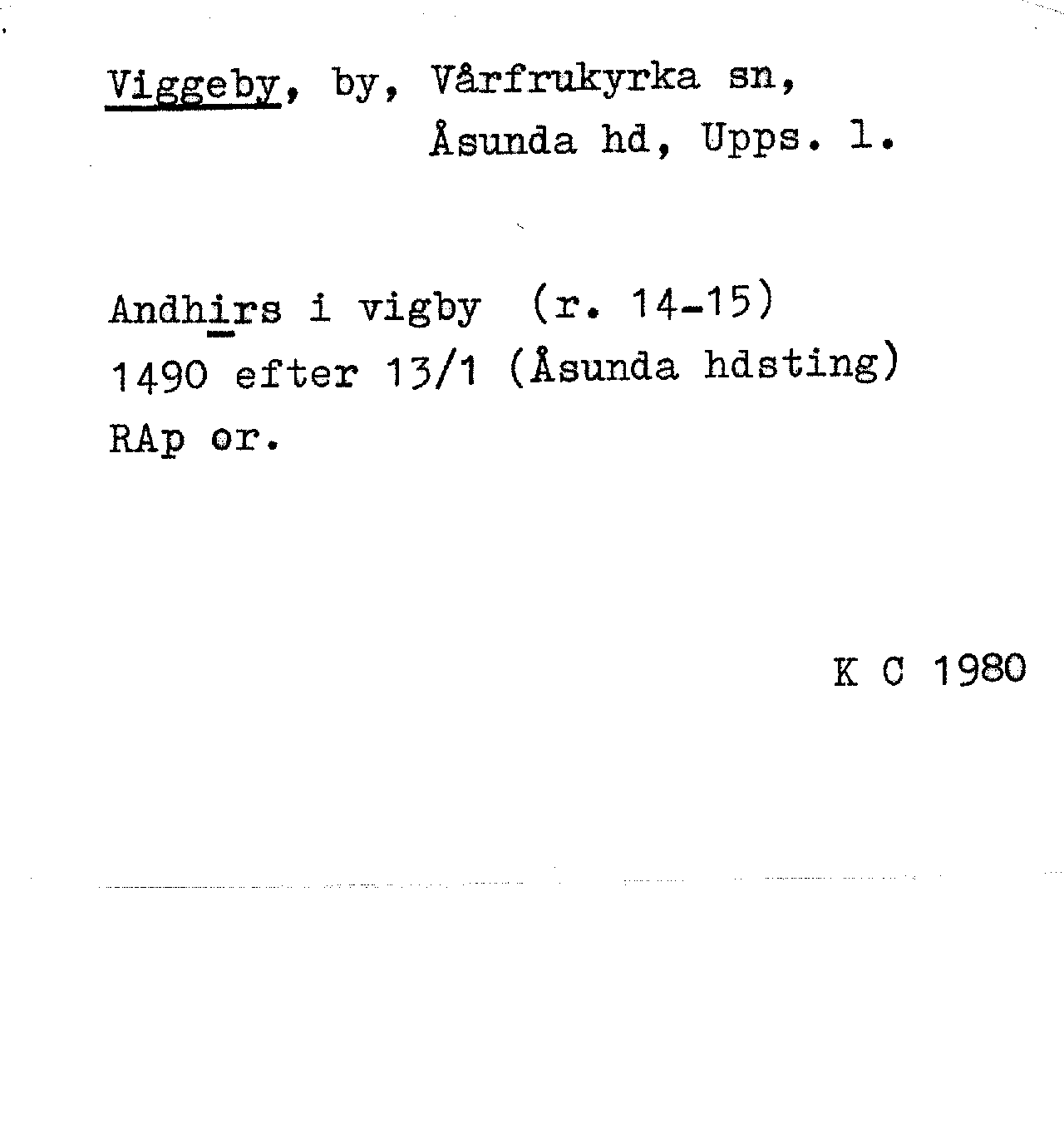 Viggeby, by, Vårfrukyrka sn,
Åsunda hd, Upps. l.

Andhirs i vigby (r. 14-15)
1490 efter 13/1 (Åsunda hdsting)
RAp or.

K C 1980